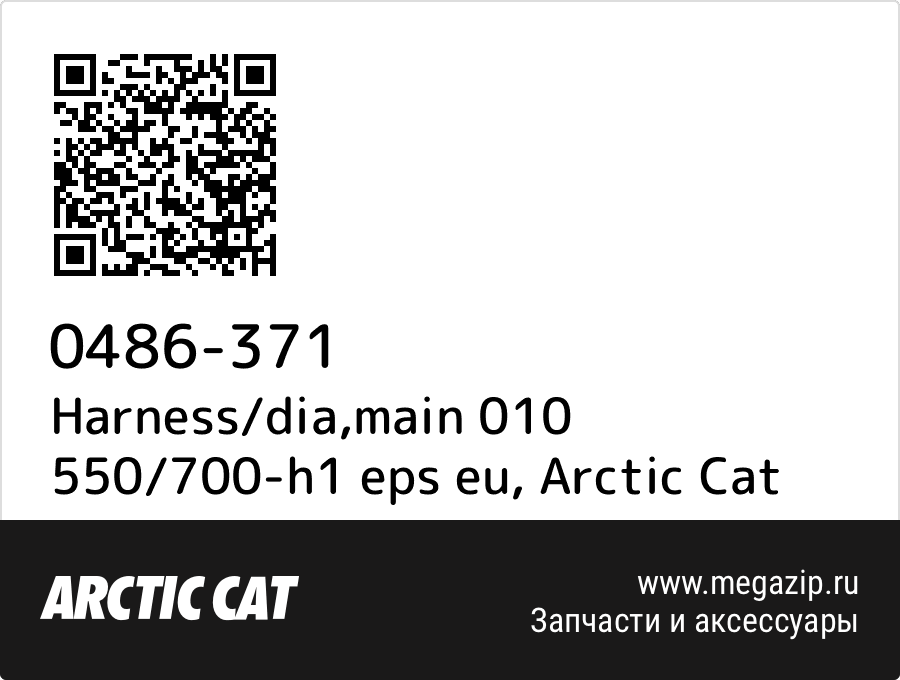 0486-371
Harness/dia,main 010 550/700-h1 eps eu, Arctic Cat

ARCTIC CAT

www.megazip.ru
Запчасти и аксессуары